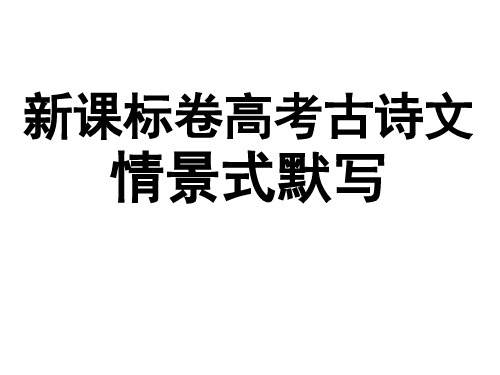 新课标卷高考古诗文
情景式默写